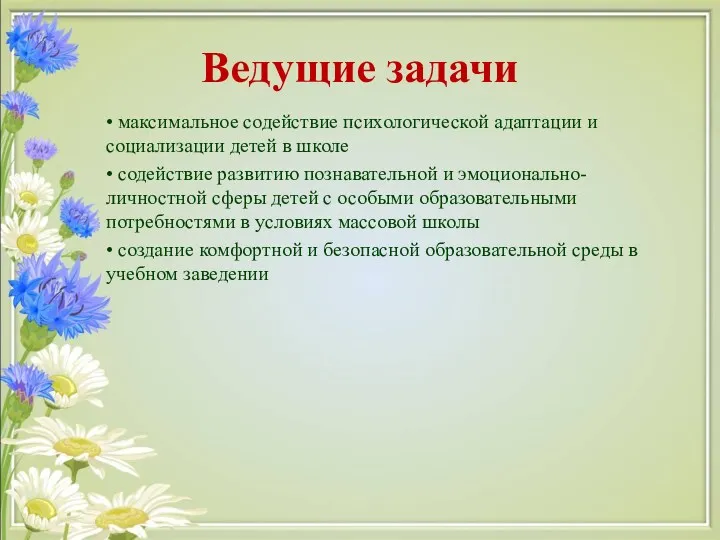 Ведущие задачи

• максимальное содействие психологической адаптации и социализации детей в школе

• содействие развитию познавательной и эмоционально-личностной сферы детей с особыми образовательными потребностями в условиях массовой школы

• создание комфортной и безопасной образовательной среды в учебном заведении